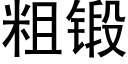 粗锻